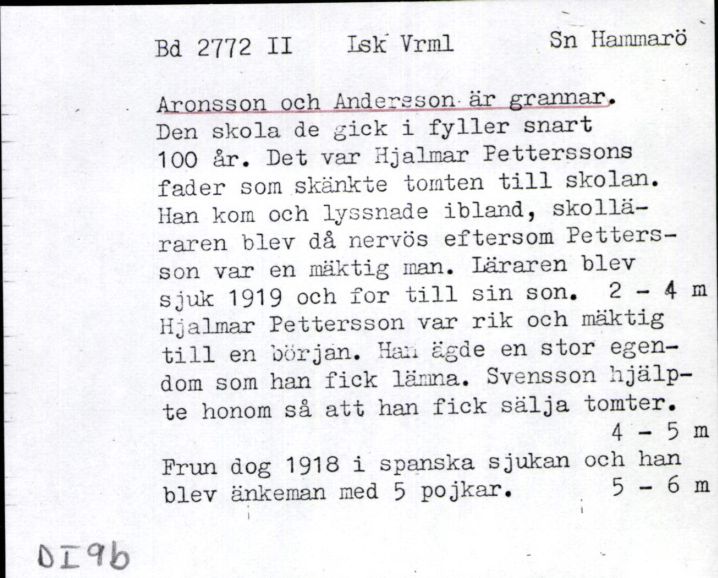 Bd 2772 II    Lsk Vrml    Sn Hammarö

Aronsson och Andersson är grannar. Den skola de gick i fyller snart 100 år. Det var Hjalmar Petterssons fader som skänkte tomten till skolan. Han kom och lyssnade ibland, skolläraren blev då nervös eftersom Pettersson var en mäktig man. Läraren blev sjuk 1919 och for till sin son.  2 - 4 m
Hjalmar Pettersson var rik och mäktig till en början. Han ägde en stor egendom som han fick lämna. Svensson hjälpte honom så att han fick sälja tomter.
4 - 5 m
Frun dog 1918 i spanska sjukan och han blev änkeman med 5 pojkar.  5 - 6 m

DI9b